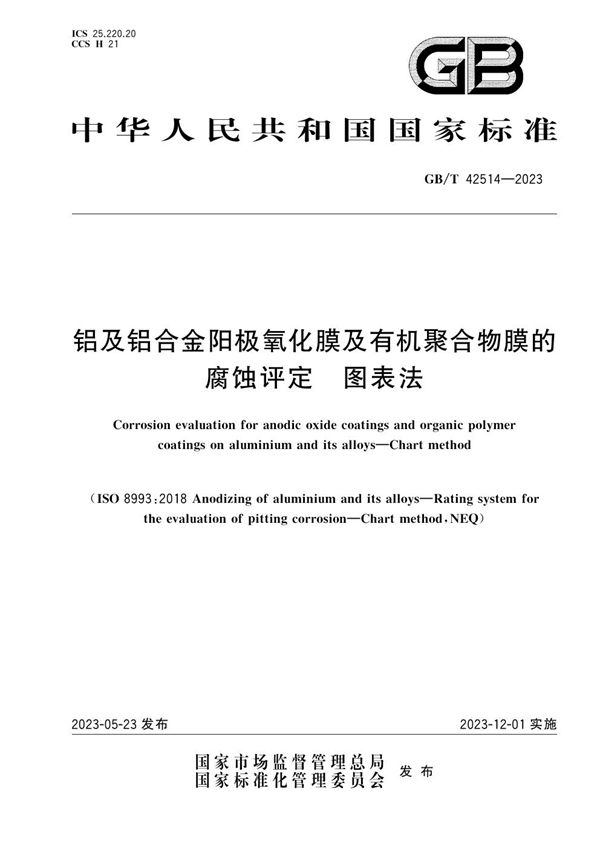 ICS 25.220.20
CCS H 21

GB

中华人民共和国国家标准

GB/T 42514—2023

铝及铝合金阳极氧化膜及有机聚合物膜的腐蚀评定　图表法

Corrosion evaluation for anodic oxide coatings and organic polymer coatings on aluminium and its alloys—Chart method

（ISO 8993:2018 Anodizing of aluminium and its alloys—Rating system for the evaluation of pitting corrosion—Chart method，NEQ）

2023-05-23 发布

2023-12-01 实施

国家市场监督管理总局
国家标准化管理委员会　发布